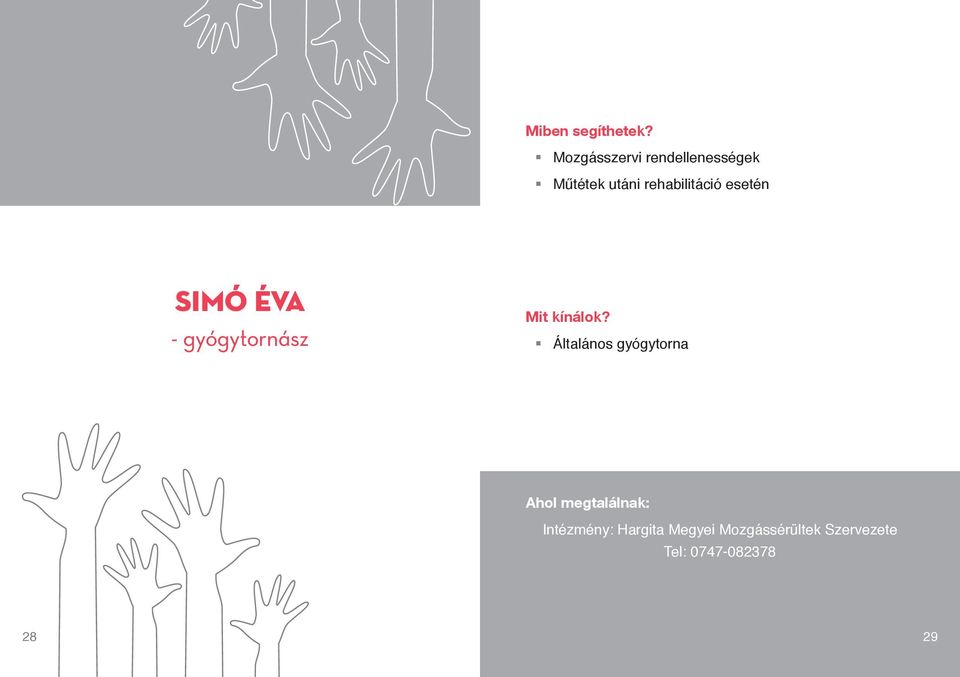 SIMÓ ÉVA
- gyógytornász

28

Miben segíthetek?
▪ Mozgásszervi rendellenességek
▪ Műtétek utáni rehabilitáció esetén

Mit kínálok?
▪ Általános gyógytorna

Ahol megtalálnak:
Intézmény: Hargita Megyei Mozgássérültek Szervezete
Tel: 0747-082378

29